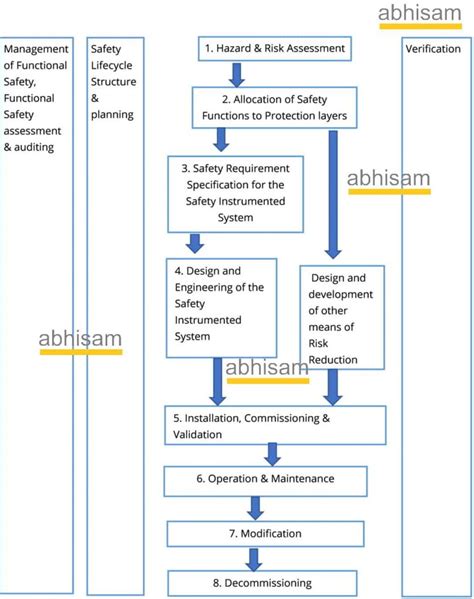 abhisam

Management of Functional Safety, Functional Safety assessment & auditing

Safety Lifecycle Structure & planning

1. Hazard & Risk Assessment

2. Allocation of Safety Functions to Protection layers

3. Safety Requirement Specification for the Safety Instrumented System

abhisam

4. Design and Engineering of the Safety Instrumented System

Design and development of other means of Risk Reduction

abhisam

abhisam

5. Installation, Commissioning & Validation

6. Operation & Maintenance

7. Modification

8. Decommissioning

Verification